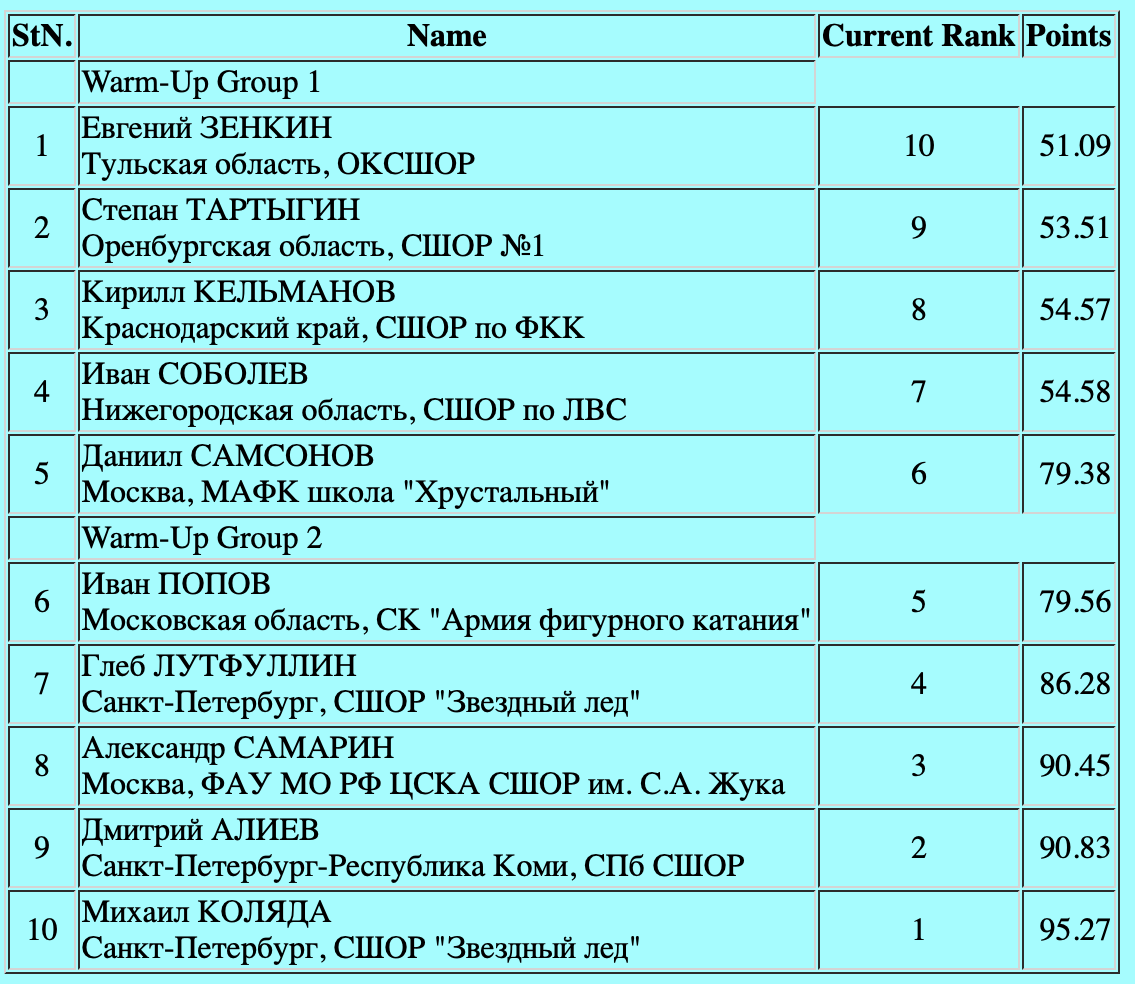 | StN. | Name | Current Rank | Points |
|---|---|---|---|
| | Warm-Up Group 1 | | |
| 1 | Евгений ЗЕНКИН Тульская область, ОКСШОР | 10 | 51.09 |
| 2 | Степан ТАРТЫГИН Оренбургская область, СШОР №1 | 9 | 53.51 |
| 3 | Кирилл КЕЛЬМАНОВ Краснодарский край, СШОР по ФКК | 8 | 54.57 |
| 4 | Иван СОБОЛЕВ Нижегородская область, СШОР по ЛВС | 7 | 54.58 |
| 5 | Даниил САМСОНОВ Москва, МАФК школа "Хрустальный" | 6 | 79.38 |
| | Warm-Up Group 2 | | |
| 6 | Иван ПОПОВ Московская область, СК "Армия фигурного катания" | 5 | 79.56 |
| 7 | Глеб ЛУТФУЛЛИН Санкт-Петербург, СШОР "Звездный лед" | 4 | 86.28 |
| 8 | Александр САМАРИН Москва, ФАУ МО РФ ЦСКА СШОР им. С.А. Жука | 3 | 90.45 |
| 9 | Дмитрий АЛИЕВ Санкт-Петербург-Республика Коми, СПб СШОР | 2 | 90.83 |
| 10 | Михаил КОЛЯДА Санкт-Петербург, СШОР "Звездный лед" | 1 | 95.27 |